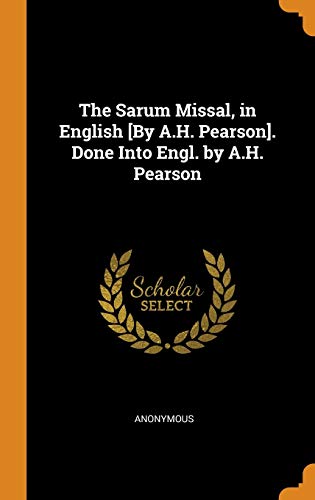 The Sarum Missal, in English [By A.H. Pearson]. Done Into Engl. by A.H. Pearson

Scholar
SELECT

ANONYMOUS